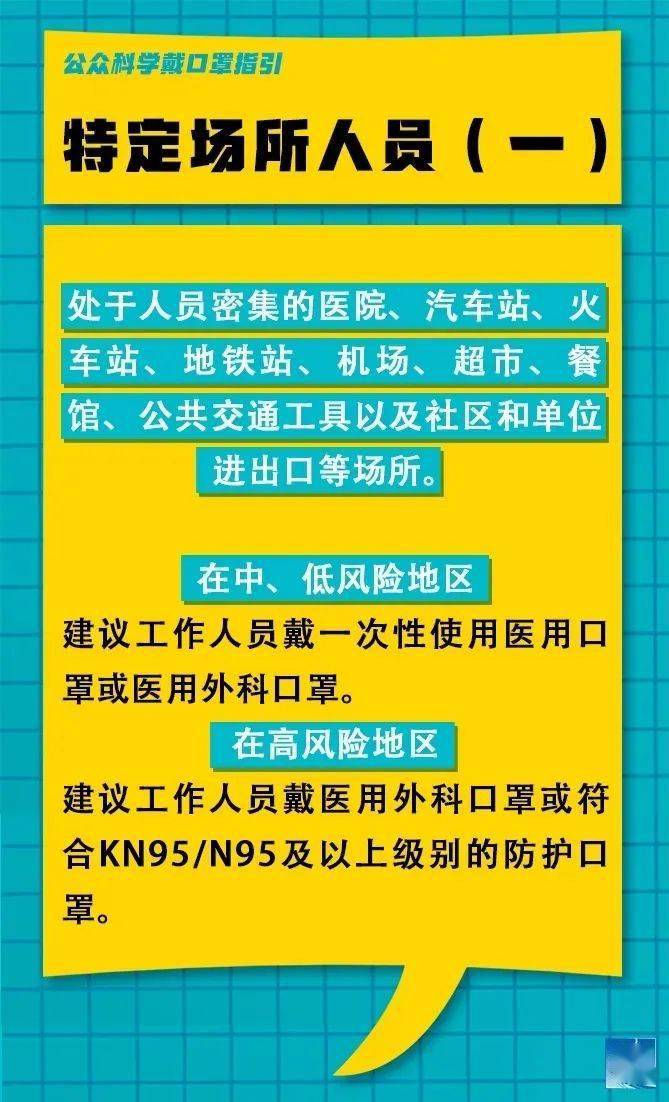 公众科学戴口罩指引

特定场所人员（一）

处于人员密集的医院、汽车站、火车站、地铁站、机场、超市、餐馆、公共交通工具以及社区和单位进出口等场所。

在中、低风险地区

建议工作人员戴一次性使用医用口罩或医用外科口罩。

在高风险地区

建议工作人员戴医用外科口罩或符合KN95/N95及以上级别的防护口罩。